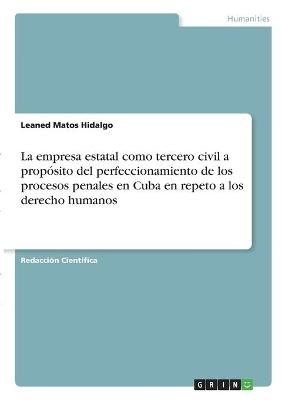 Humanities

Leaned Matos Hidalgo

La empresa estatal como tercero civil a propósito del perfeccionamiento de los procesos penales en Cuba en repeto a los derecho humanos

Redacción Científica

GRIN